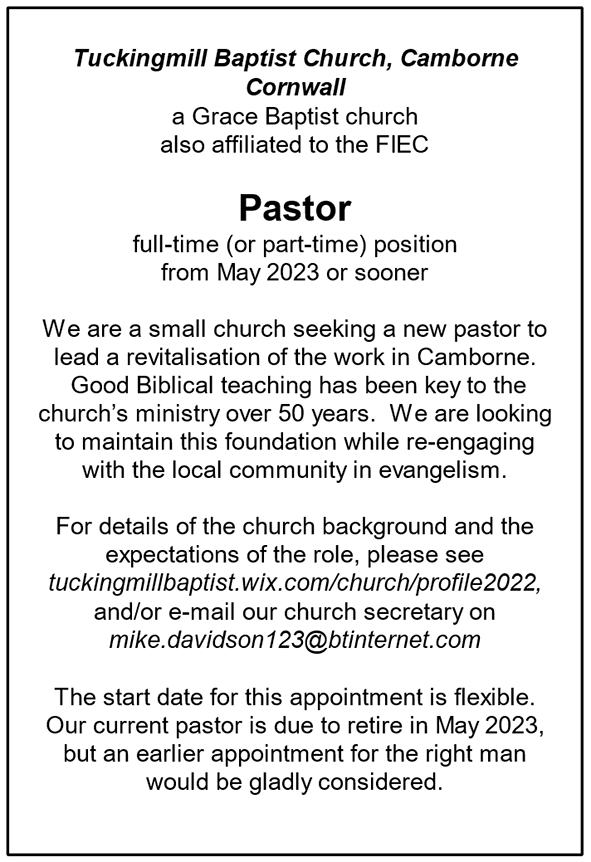 Tuckingmill Baptist Church, Camborne Cornwall
a Grace Baptist church
also affiliated to the FIEC

Pastor
full-time (or part-time) position
from May 2023 or sooner

We are a small church seeking a new pastor to lead a revitalisation of the work in Camborne. Good Biblical teaching has been key to the church's ministry over 50 years. We are looking to maintain this foundation while re-engaging with the local community in evangelism.

For details of the church background and the expectations of the role, please see tuckingmillbaptist.wix.com/church/profile2022, and/or e-mail our church secretary on mike.davidson123@btinternet.com

The start date for this appointment is flexible. Our current pastor is due to retire in May 2023, but an earlier appointment for the right man would be gladly considered.